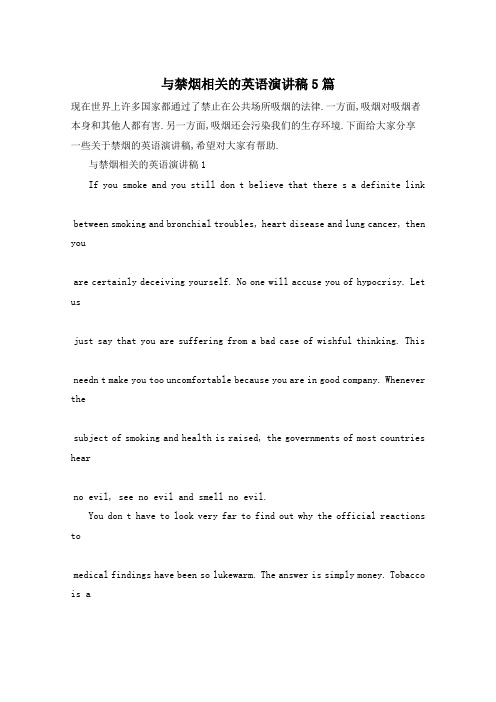 与禁烟相关的英语演讲稿5篇

现在世界上许多国家都通过了禁止在公共场所吸烟的法律.一方面,吸烟对吸烟者本身和其他人都有害.另一方面,吸烟还会污染我们的生存环境.下面给大家分享一些关于禁烟的英语演讲稿,希望对大家有帮助.

与禁烟相关的英语演讲稿1

If you smoke and you still don t believe that there s a definite link between smoking and bronchial troubles, heart disease and lung cancer, then you are certainly deceiving yourself. No one will accuse you of hypocrisy. Let us just say that you are suffering from a bad case of wishful thinking. This needn t make you too uncomfortable because you are in good company. Whenever the subject of smoking and health is raised, the governments of most countries hear no evil, see no evil and smell no evil.

You don t have to look very far to find out why the official reactions to medical findings have been so lukewarm. The answer is simply money. Tobacco is a